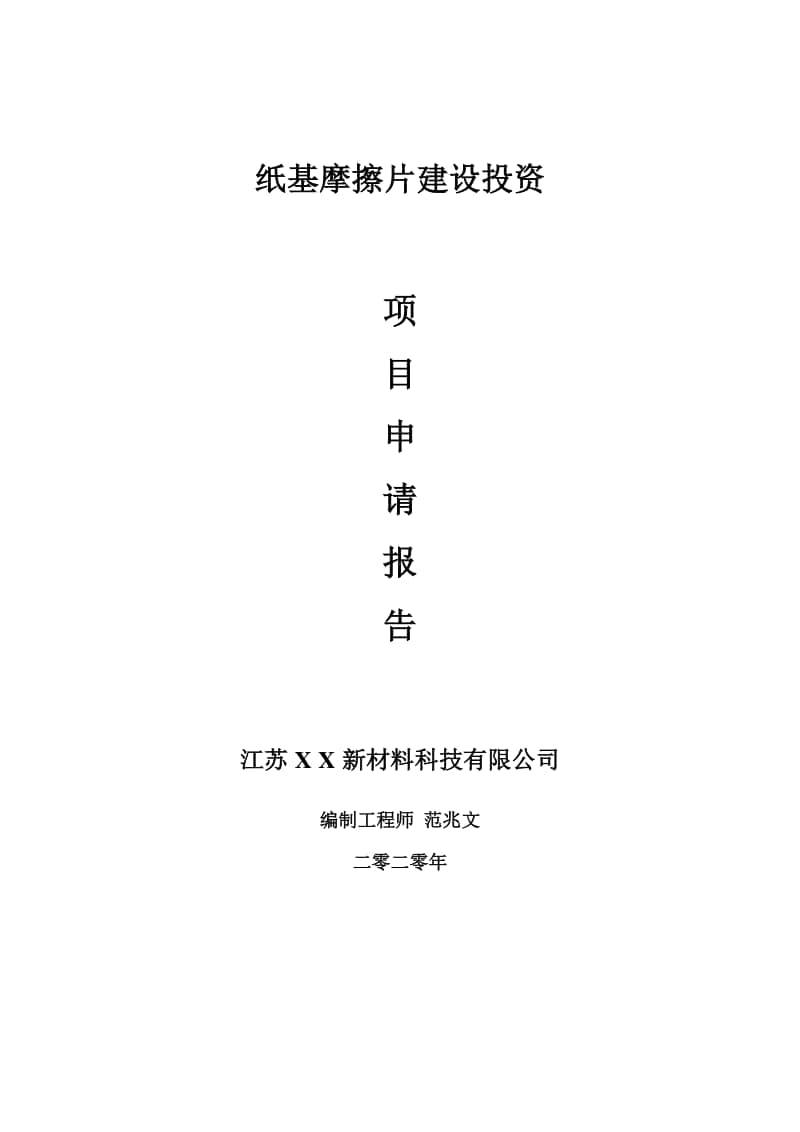 纸基摩擦片建设投资

项
目
申
请
报
告

江苏 X X 新材料科技有限公司

编制工程师 范兆文

二零二零年